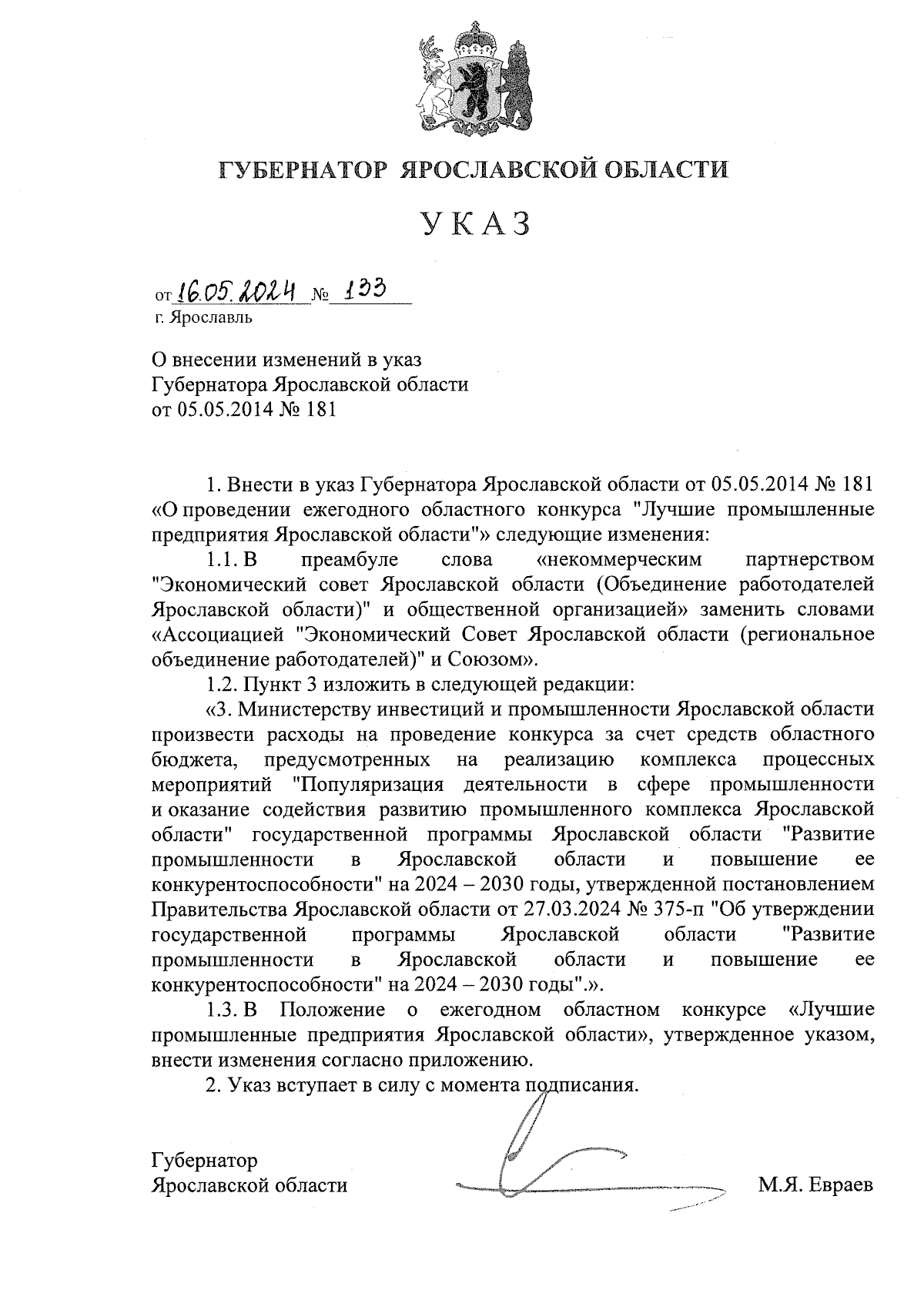 ГУБЕРНАТОР ЯРОСЛАВСКОЙ ОБЛАСТИ

УКАЗ

от 16.05.2024 № 133
г. Ярославль

О внесении изменений в указ Губернатора Ярославской области от 05.05.2014 № 181

1. Внести в указ Губернатора Ярославской области от 05.05.2014 № 181 «О проведении ежегодного областного конкурса "Лучшие промышленные предприятия Ярославской области"» следующие изменения:

1.1. В преамбуле слова «некоммерческим партнерством "Экономический совет Ярославской области (Объединение работодателей Ярославской области)" и общественной организацией» заменить словами «Ассоциацией "Экономический Совет Ярославской области (региональное объединение работодателей)" и Союзом».

1.2. Пункт 3 изложить в следующей редакции:

«3. Министерству инвестиций и промышленности Ярославской области произвести расходы на проведение конкурса за счет средств областного бюджета, предусмотренных на реализацию комплекса процессных мероприятий "Популяризация деятельности в сфере промышленности и оказание содействия развитию промышленного комплекса Ярославской области" государственной программы Ярославской области "Развитие промышленности в Ярославской области и повышение ее конкурентоспособности" на 2024 – 2030 годы, утвержденной постановлением Правительства Ярославской области от 27.03.2024 № 375-п "Об утверждении государственной программы Ярославской области "Развитие промышленности в Ярославской области и повышение ее конкурентоспособности" на 2024 – 2030 годы".».

1.3. В Положение о ежегодном областном конкурсе «Лучшие промышленные предприятия Ярославской области», утвержденное указом, внести изменения согласно приложению.

2. Указ вступает в силу с момента подписания.

Губернатор
Ярославской области М.Я. Евраев